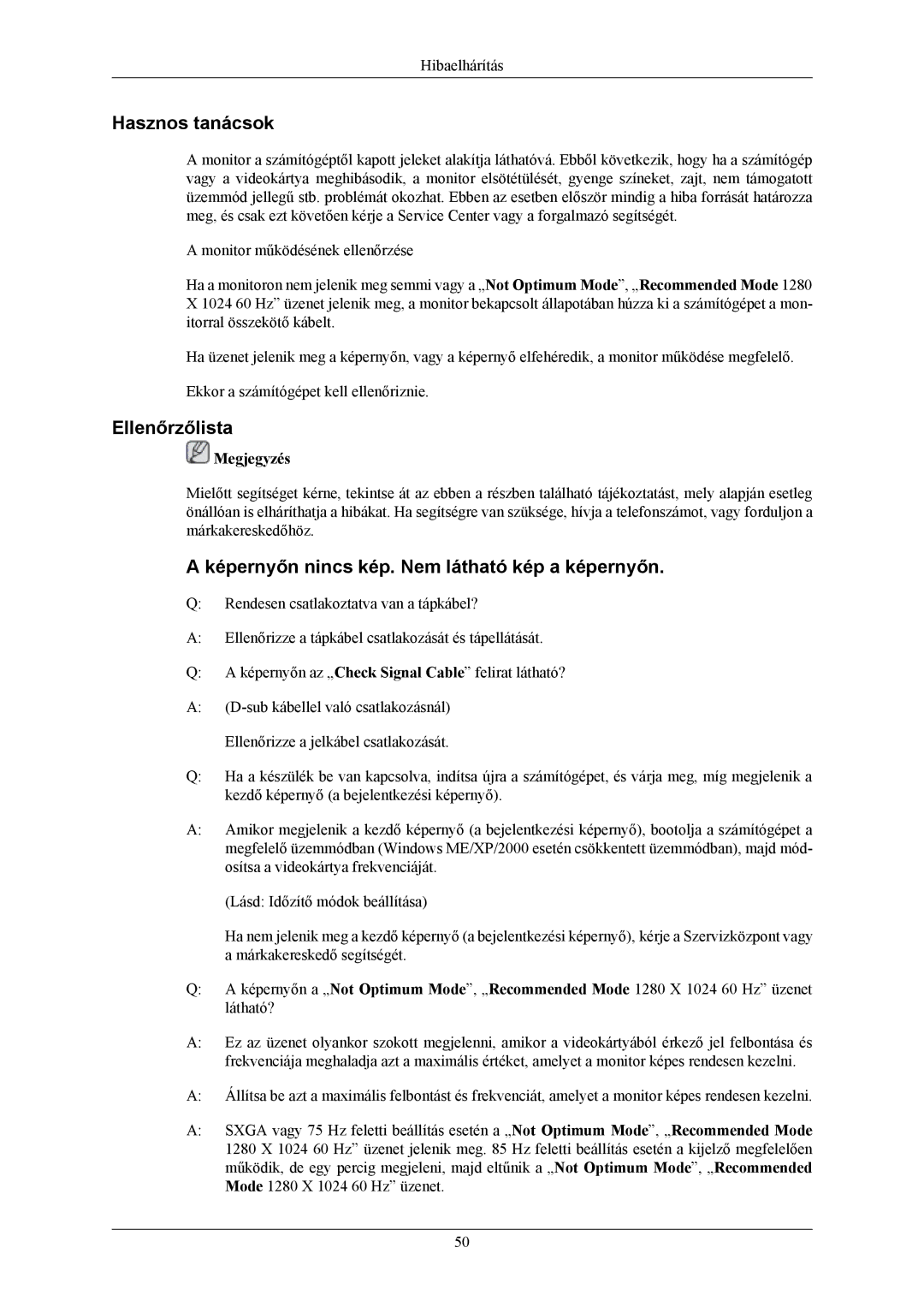 Hibaelhárítás

Hasznos tanácsok

A monitor a számítógéptől kapott jeleket alakítja láthatóvá. Ebből következik, hogy ha a számítógép vagy a videokártya meghibásodik, a monitor elsötétülését, gyenge színeket, zajt, nem támogatott üzemmód jellegű stb. problémát okozhat. Ebben az esetben először mindig a hiba forrását határozza meg, és csak ezt követően kérje a Service Center vagy a forgalmazó segítségét.

A monitor működésének ellenőrzése

Ha a monitoron nem jelenik meg semmi vagy a „Not Optimum Mode”, „Recommended Mode 1280 X 1024 60 Hz” üzenet jelenik meg, a monitor bekapcsolt állapotában húzza ki a számítógépet a monitorral összekötő kábelt.

Ha üzenet jelenik meg a képernyőn, vagy a képernyő elfehéredik, a monitor működése megfelelő.

Ekkor a számítógépet kell ellenőriznie.

Ellenőrzőlista

Megjegyzés

Mielőtt segítséget kérne, tekintse át az ebben a részben található tájékoztatást, mely alapján esetleg önállóan is elháríthatja a hibákat. Ha segítségre van szüksége, hívja a telefonszámot, vagy forduljon a márkakereskedőhöz.

A képernyőn nincs kép. Nem látható kép a képernyőn.

Q: Rendesen csatlakoztatva van a tápkábel?

A: Ellenőrizze a tápkábel csatlakozását és tápellátását.

Q: A képernyőn az „Check Signal Cable” felirat látható?

A: (D-sub kábellel való csatlakozásnál)

Ellenőrizze a jelkábel csatlakozását.

Q: Ha a készülék be van kapcsolva, indítsa újra a számítógépet, és várja meg, míg megjelenik a kezdő képernyő (a bejelentkezési képernyő).

A: Amikor megjelenik a kezdő képernyő (a bejelentkezési képernyő), bootolja a számítógépet a megfelelő üzemmódban (Windows ME/XP/2000 esetén csökkentett üzemmódban), majd módosítsa a videokártya frekvenciáját.

(Lásd: Időzítő módok beállítása)

Ha nem jelenik meg a kezdő képernyő (a bejelentkezési képernyő), kérje a Szervizközpont vagy a márkakereskedő segítségét.

Q: A képernyőn a „Not Optimum Mode”, „Recommended Mode 1280 X 1024 60 Hz” üzenet látható?

A: Ez az üzenet olyankor szokott megjelenni, amikor a videokártyából érkező jel felbontása és frekvenciája meghaladja azt a maximális értéket, amelyet a monitor képes rendesen kezelni.

A: Állítsa be azt a maximális felbontást és frekvenciát, amelyet a monitor képes rendesen kezelni.

A: SXGA vagy 75 Hz feletti beállítás esetén a „Not Optimum Mode”, „Recommended Mode 1280 X 1024 60 Hz” üzenet jelenik meg. 85 Hz feletti beállítás esetén a kijelző megfelelően működik, de egy percig megjeleni, majd eltűnik a „Not Optimum Mode”, „Recommended Mode 1280 X 1024 60 Hz” üzenet.

50